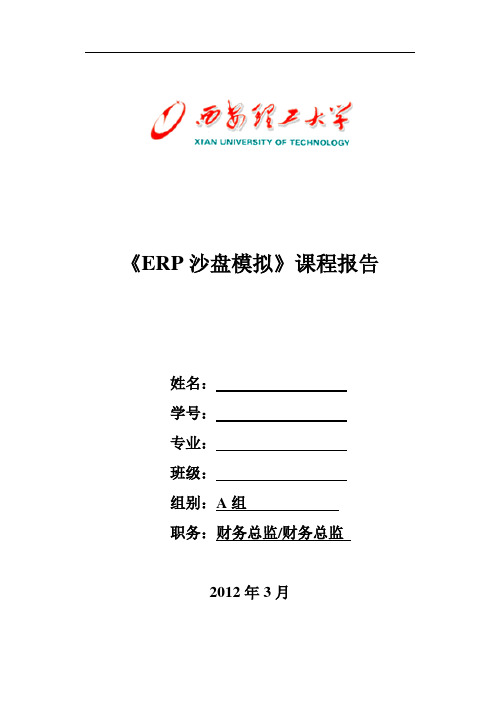 西安理工大学
XIAN UNIVERSITY OF TECHNOLOGY

《ERP 沙盘模拟》课程报告

姓名：
学号：
专业：
班级：
组别：A 组
职务：财务总监/财务总监

2012 年 3 月